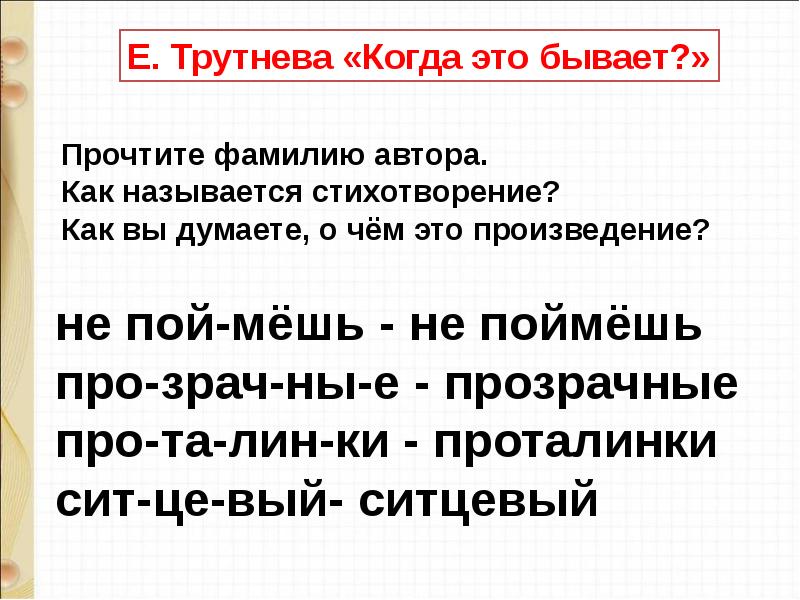 Е. Трутнева «Когда это бывает?»

Прочтите фамилию автора.
Как называется стихотворение?
Как вы думаете, о чём это произведение?

не пой-мёшь - не поймёшь
про-зрач-ны-е - прозрачные
про-та-лин-ки - проталинки
сит-це-вый- ситцевый